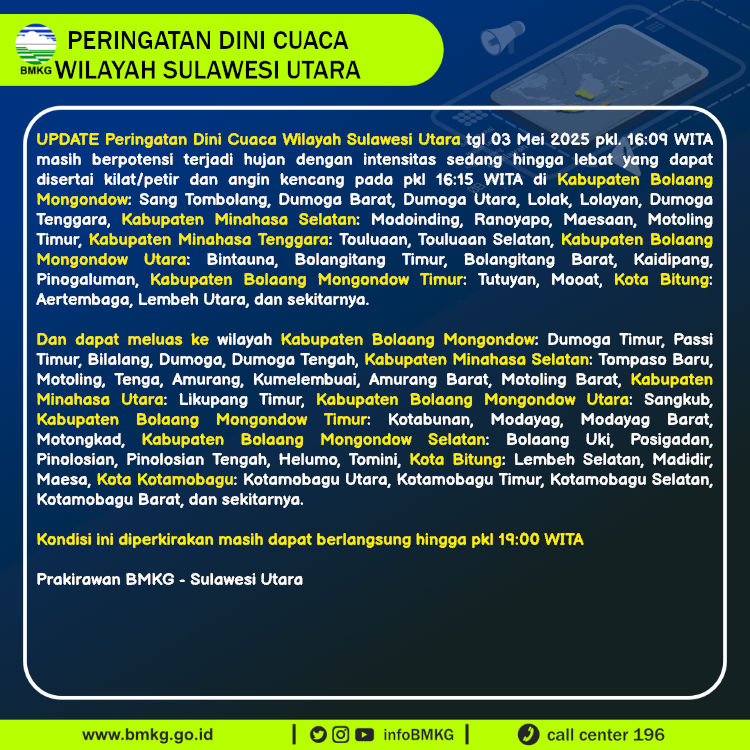 BMKG

PERINGATAN DINI CUACA
WILAYAH SULAWESI UTARA

UPDATE Peringatan Dini Cuaca Wilayah Sulawesi Utara tgl 03 Mei 2025 pkl. 16:09 WITA masih berpotensi terjadi hujan dengan intensitas sedang hingga lebat yang dapat disertai kilat/petir dan angin kencang pada pkl 16:15 WITA di Kabupaten Bolaang Mongondow: Sang Tombolang, Dumoga Barat, Dumoga Utara, Lolak, Lolayan, Dumoga Tenggara, Kabupaten Minahasa Selatan: Modoinding, Ranoyapo, Maesaan, Motoling Timur, Kabupaten Minahasa Tenggara: Touluaan, Touluaan Selatan, Kabupaten Bolaang Mongondow Utara: Bintauna, Bolangitang Timur, Bolangitang Barat, Kaidipang, Pinogaluman, Kabupaten Bolaang Mongondow Timur: Tutuyan, Mooat, Kota Bitung: Aertembaga, Lembeh Utara, dan sekitarnya.

Dan dapat meluas ke wilayah Kabupaten Bolaang Mongondow: Dumoga Timur, Passi Timur, Bilalang, Dumoga, Dumoga Tengah, Kabupaten Minahasa Selatan: Tompaso Baru, Motoling, Tenga, Amurang, Kumelembuai, Amurang Barat, Motoling Barat, Kabupaten Minahasa Utara: Likupang Timur, Kabupaten Bolaang Mongondow Utara: Sangkub, Kabupaten Bolaang Mongondow Timur: Kotabunan, Modayag, Modayag Barat, Motongkad, Kabupaten Bolaang Mongondow Selatan: Bolaang Uki, Posigadan, Pinolosian, Pinolosian Tengah, Helumo, Tomini, Kota Bitung: Lembeh Selatan, Madidir, Maesa, Kota Kotamobagu: Kotamobagu Utara, Kotamobagu Timur, Kotamobagu Selatan, Kotamobagu Barat, dan sekitarnya.

Kondisi ini diperkirakan masih dapat berlangsung hingga pkl 19:00 WITA

Prakirawan BMKG - Sulawesi Utara

www.bmkg.go.id | infoBMKG | call center 196